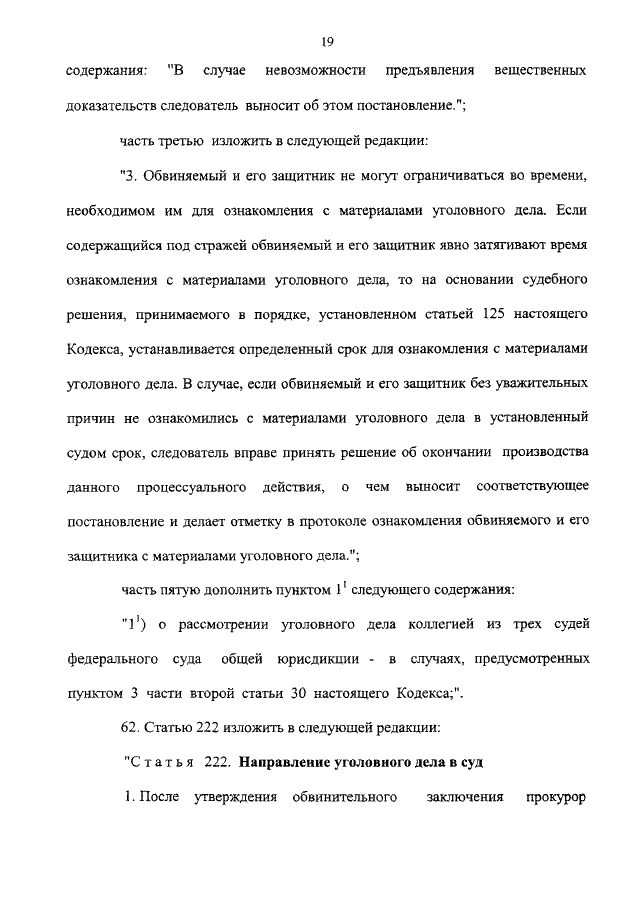 19

содержания: "В случае невозможности предъявления вещественных доказательств следователь выносит об этом постановление.";

часть третью изложить в следующей редакции:

"3. Обвиняемый и его защитник не могут ограничиваться во времени, необходимом им для ознакомления с материалами уголовного дела. Если содержащийся под стражей обвиняемый и его защитник явно затягивают время ознакомления с материалами уголовного дела, то на основании судебного решения, принимаемого в порядке, установленном статьей 125 настоящего Кодекса, устанавливается определенный срок для ознакомления с материалами уголовного дела. В случае, если обвиняемый и его защитник без уважительных причин не ознакомились с материалами уголовного дела в установленный судом срок, следователь вправе принять решение об окончании производства данного процессуального действия, о чем выносит соответствующее постановление и делает отметку в протоколе ознакомления обвиняемого и его защитника с материалами уголовного дела.";

часть пятую дополнить пунктом $1^1$ следующего содержания:

"$1^1$) о рассмотрении уголовного дела коллегией из трех судей федерального суда общей юрисдикции - в случаях, предусмотренных пунктом 3 части второй статьи 30 настоящего Кодекса;".

62. Статью 222 изложить в следующей редакции:

"Статья 222. Направление уголовного дела в суд

1. После утверждения обвинительного заключения прокурор